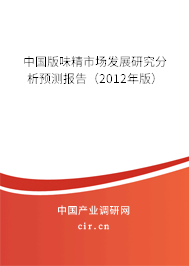 中国版味精市场发展研究分析预测报告（2012年版）

中国产业调研网

cir.cn